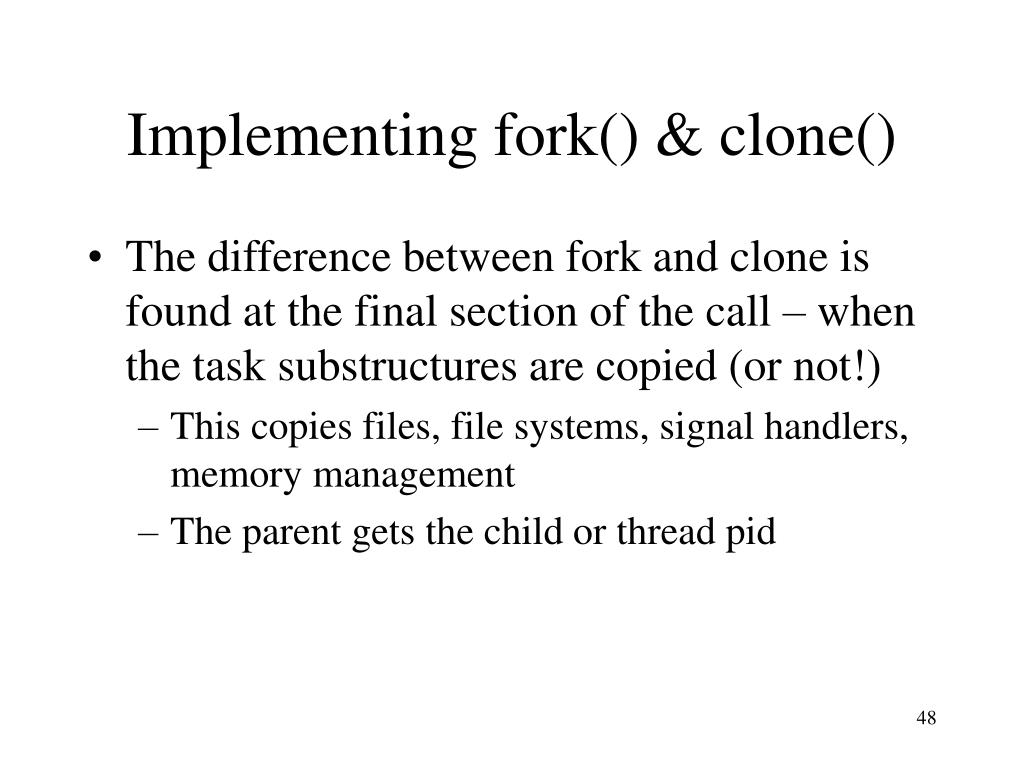 Implementing fork() & clone()

• The difference between fork and clone is found at the final section of the call – when the task substructures are copied (or not!)
– This copies files, file systems, signal handlers, memory management
– The parent gets the child or thread pid

48